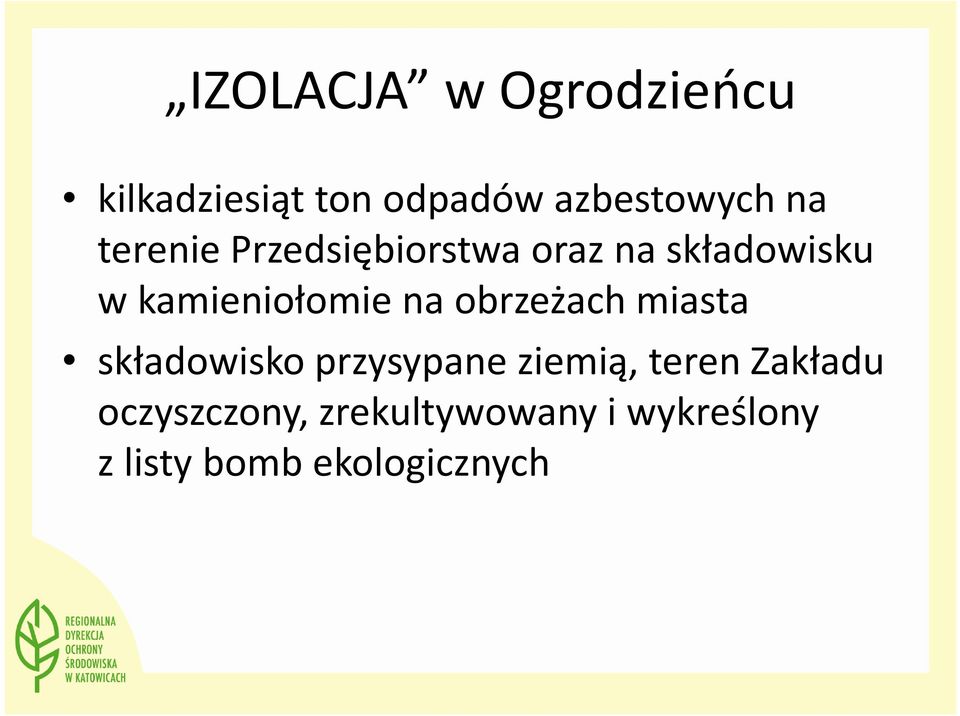 „IZOLACJA” w Ogrodzieńcu

• kilkadziesiąt ton odpadów azbestowych na terenie Przedsiębiorstwa oraz na składowisku w kamieniołomie na obrzeżach miasta
• składowisko przysypane ziemią, teren Zakładu oczyszczony, zrekultywowany i wykreślony z listy bomb ekologicznych

REGIONALNA
DYREKCJA
OCHRONY
ŚRODOWISKA
W KATOWICACH